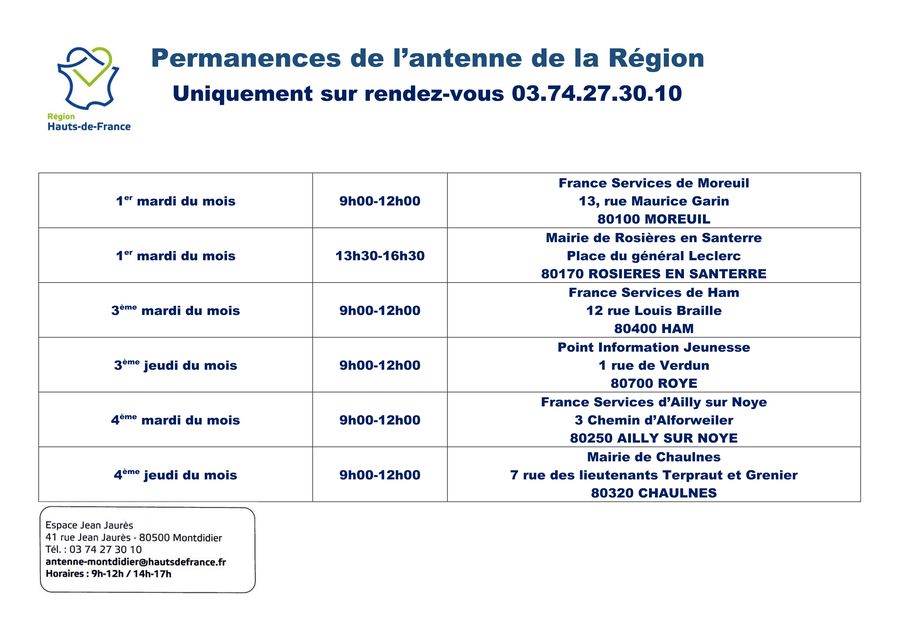 Région
Hauts-de-France

Permanences de l'antenne de la Région
Uniquement sur rendez-vous 03.74.27.30.10

| | | |
|---|---|---|
| 1$^{er}$ mardi du mois | 9h00-12h00 | France Services de Moreuil 13, rue Maurice Garin 80100 MOREUIL |
| 1$^{er}$ mardi du mois | 13h30-16h30 | Mairie de Rosières en Santerre Place du général Leclerc 80170 ROSIERES EN SANTERRE |
| 3$^{ème}$ mardi du mois | 9h00-12h00 | France Services de Ham 12 rue Louis Braille 80400 HAM |
| 3$^{ème}$ jeudi du mois | 9h00-12h00 | Point Information Jeunesse 1 rue de Verdun 80700 ROYE |
| 4$^{ème}$ mardi du mois | 9h00-12h00 | France Services d'Ailly sur Noye 3 Chemin d'Alforweiler 80250 AILLY SUR NOYE |
| 4$^{ème}$ jeudi du mois | 9h00-12h00 | Mairie de Chaulnes 7 rue des lieutenants Terpraut et Grenier 80320 CHAULNES |

Espace Jean Jaurès
41 rue Jean Jaurès - 80500 Montdidier
Tél. : 03 74 27 30 10
antenne-montdidier@hautsdefrance.fr
Horaires : 9h-12h / 14h-17h